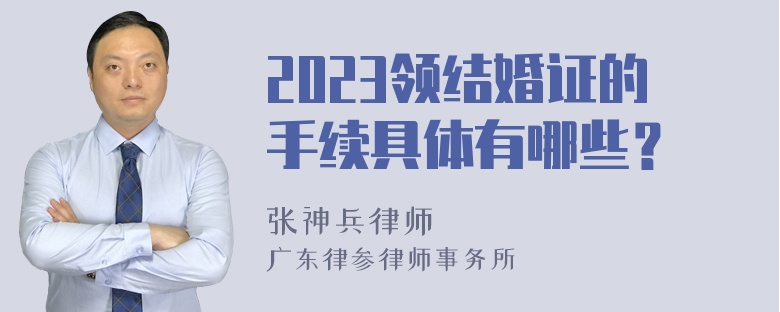 2023领结婚证的手续具体有哪些？

张神兵律师
广东律参律师事务所